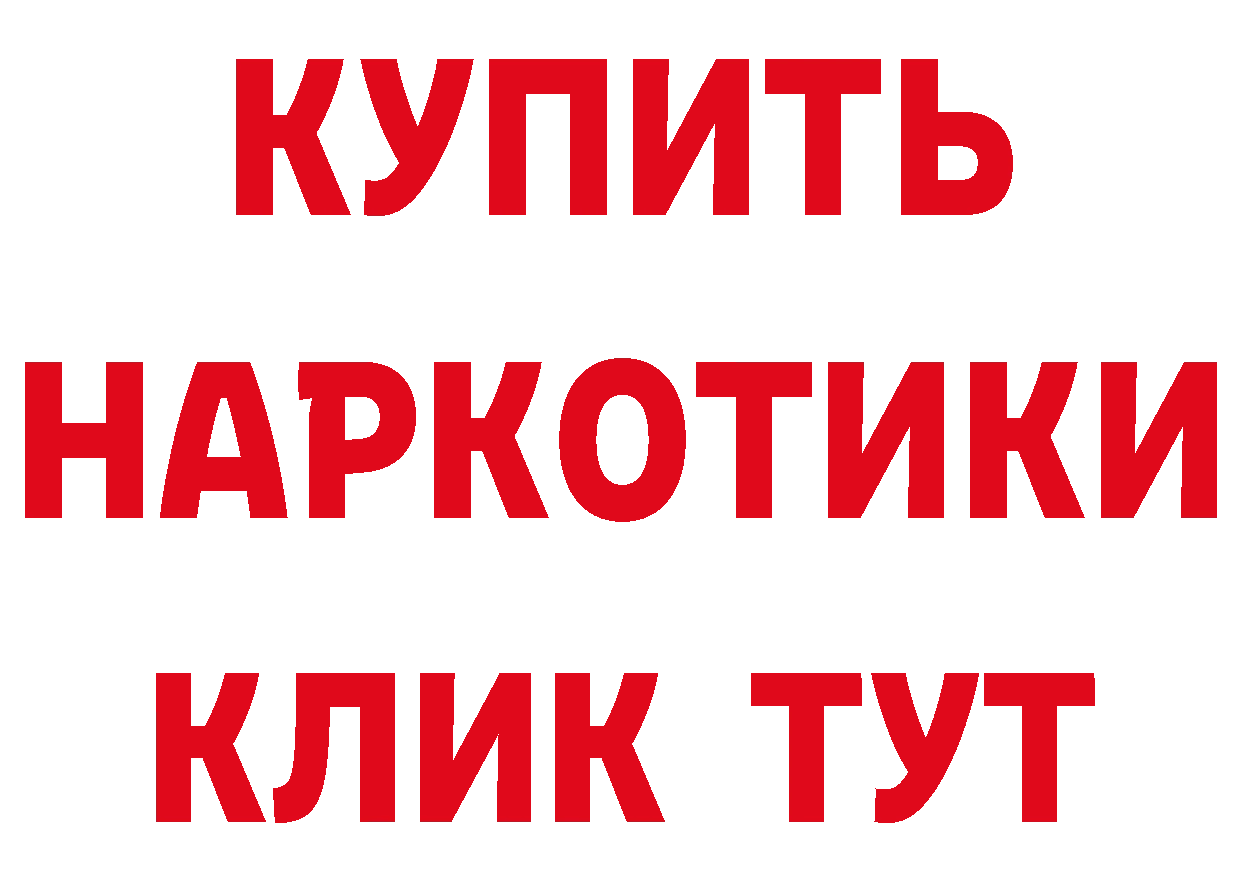 КУПИТЬ
НАРКОТИКИ
КЛИК ТУТ